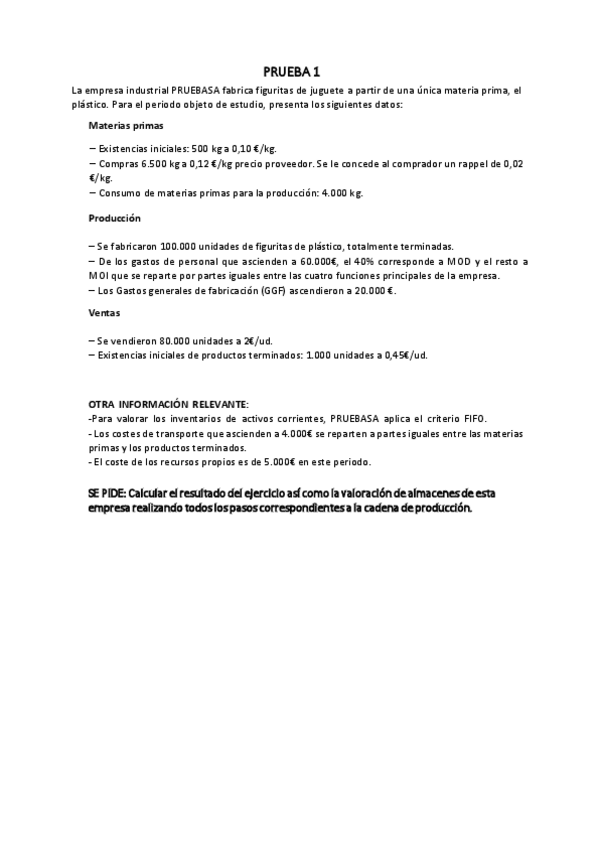 PRUEBA 1

La empresa industrial PRUEBASA fabrica figuritas de juguete a partir de una única materia prima, el plástico. Para el periodo objeto de estudio, presenta los siguientes datos:

Materias primas

– Existencias iniciales: 500 kg a 0,10 €/kg.
– Compras 6.500 kg a 0,12 €/kg precio proveedor. Se le concede al comprador un rappel de 0,02 €/kg.
– Consumo de materias primas para la producción: 4.000 kg.

Producción

– Se fabricaron 100.000 unidades de figuritas de plástico, totalmente terminadas.
– De los gastos de personal que ascienden a 60.000€, el 40% corresponde a MOD y el resto a MOI que se reparte por partes iguales entre las cuatro funciones principales de la empresa.
– Los Gastos generales de fabricación (GGF) ascendieron a 20.000 €.

Ventas

– Se vendieron 80.000 unidades a 2€/ud.
– Existencias iniciales de productos terminados: 1.000 unidades a 0,45€/ud.

OTRA INFORMACIÓN RELEVANTE:
-Para valorar los inventarios de activos corrientes, PRUEBASA aplica el criterio FIFO.
- Los costes de transporte que ascienden a 4.000€ se reparten a partes iguales entre las materias primas y los productos terminados.
- El coste de los recursos propios es de 5.000€ en este periodo.

SE PIDE: Calcular el resultado del ejercicio así como la valoración de almacenes de esta empresa realizando todos los pasos correspondientes a la cadena de producción.